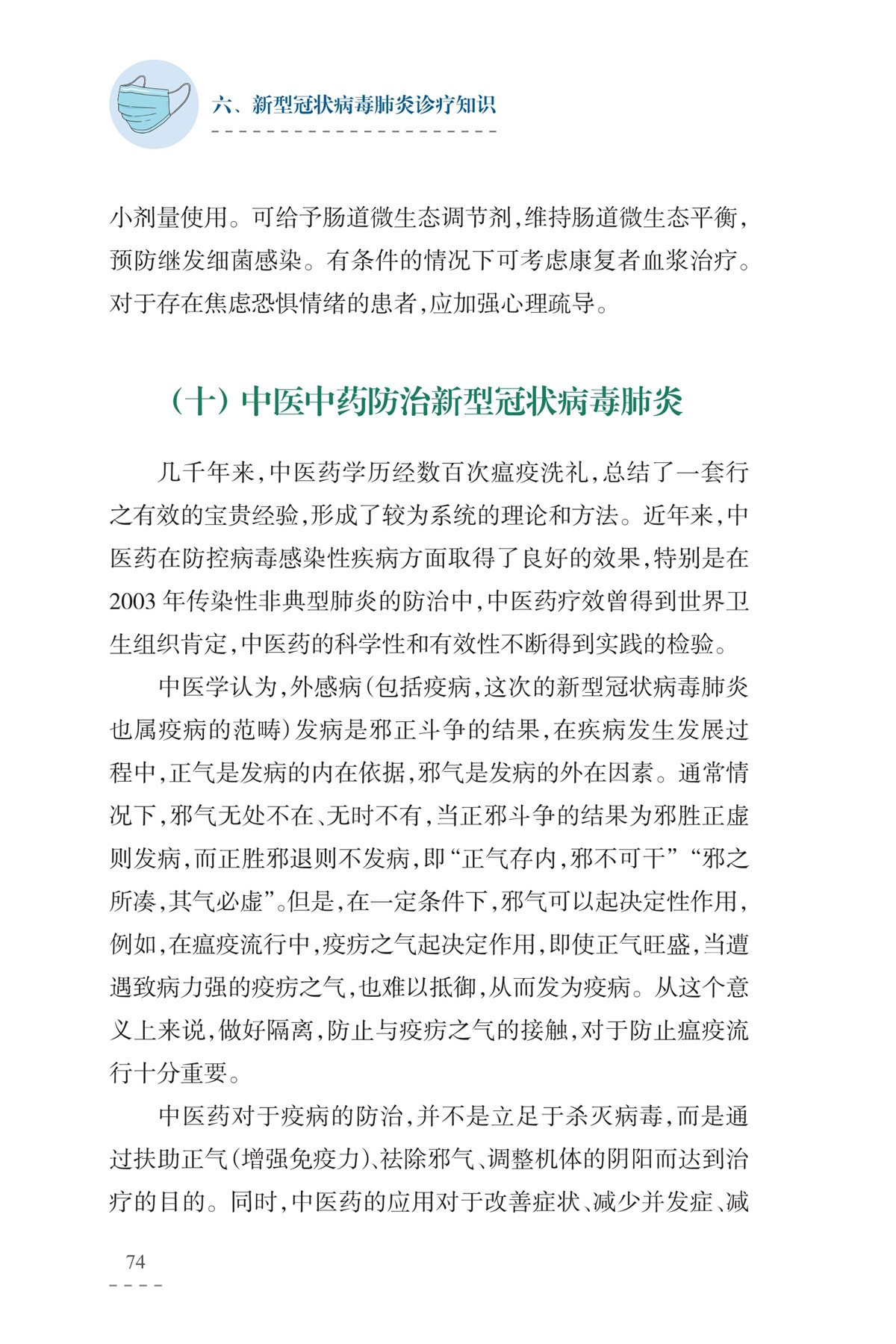 六、新型冠状病毒肺炎诊疗知识

小剂量使用。可给予肠道微生态调节剂，维持肠道微生态平衡，预防继发细菌感染。有条件的情况下可考虑康复者血浆治疗。对于存在焦虑恐惧情绪的患者，应加强心理疏导。

（十）中医中药防治新型冠状病毒肺炎

几千年来，中医药学历经数百次瘟疫洗礼，总结了一套行之有效的宝贵经验，形成了较为系统的理论和方法。近年来，中医药在防控病毒感染性疾病方面取得了良好的效果，特别是在2003年传染性非典型肺炎的防治中，中医药疗效曾得到世界卫生组织肯定，中医药的科学性和有效性不断得到实践的检验。

中医学认为，外感病（包括疫病，这次的新型冠状病毒肺炎也属疫病的范畴）发病是邪正斗争的结果，在疾病发生发展过程中，正气是发病的内在依据，邪气是发病的外在因素。通常情况下，邪气无处不在、无时不有，当正邪斗争的结果为邪胜正虚则发病，而正胜邪退则不发病，即“正气存内，邪不可干”“邪之所凑，其气必虚”。但是，在一定条件下，邪气可以起决定性作用，例如，在瘟疫流行中，疫疠之气起决定作用，即使正气旺盛，当遭遇致病力强的疫疠之气，也难以抵御，从而发为疫病。从这个意义上来说，做好隔离，防止与疫疠之气的接触，对于防止瘟疫流行十分重要。

中医药对于疫病的防治，并不是立足于杀灭病毒，而是通过扶助正气（增强免疫力）、祛除邪气、调整机体的阴阳而达到治疗的目的。同时，中医药的应用对于改善症状、减少并发症、减

74